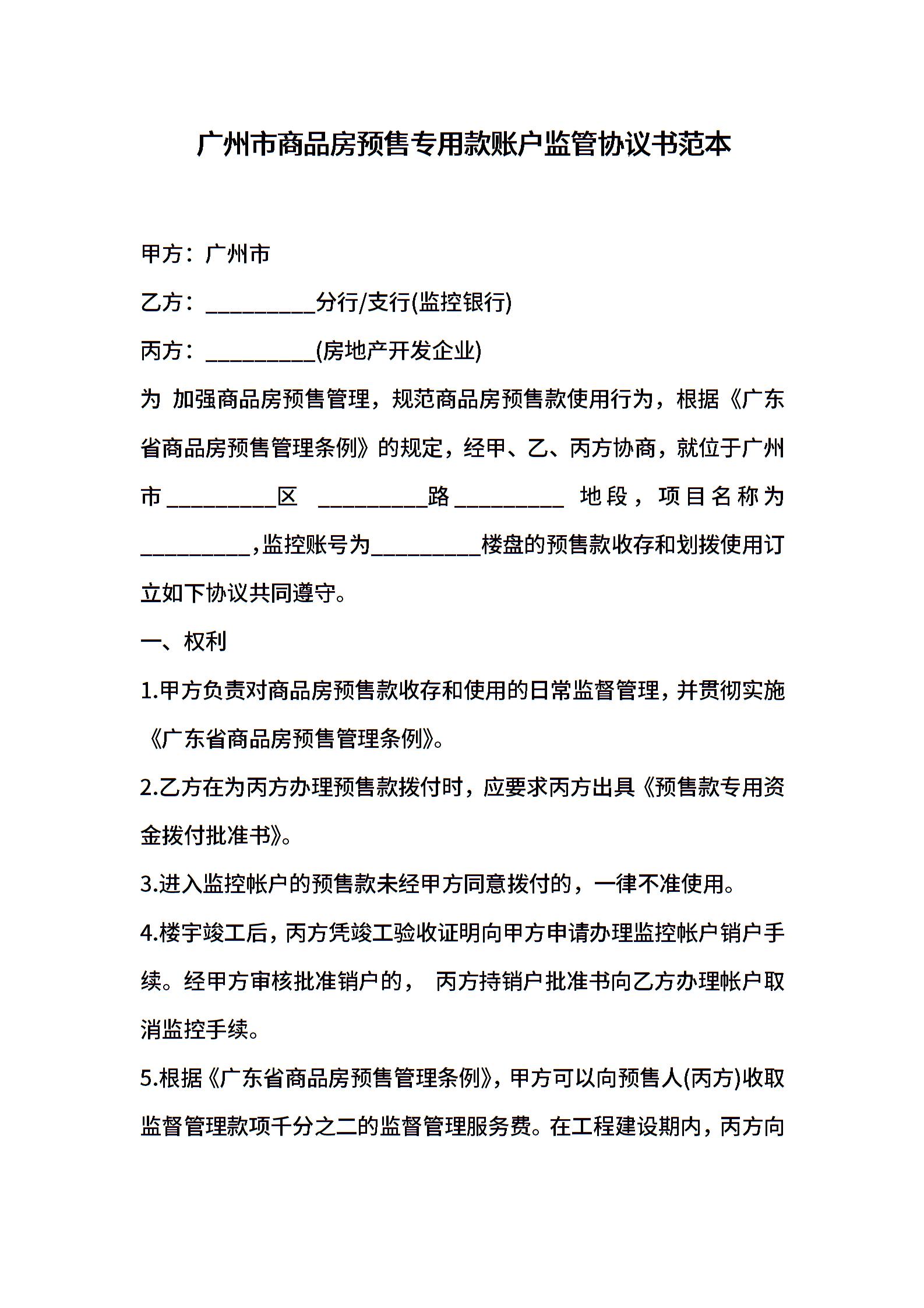 广州市商品房预售专用款账户监管协议书范本

甲方：广州市

乙方：__________分行/支行(监控银行)

丙方：__________(房地产开发企业)

为 加强商品房预售管理，规范商品房预售款使用行为，根据《广东省商品房预售管理条例》的规定，经甲、乙、丙方协商，就位于广州市__________区 __________路__________ 地段，项目名称为__________，监控账号为__________楼盘的预售款收存和划拨使用订立如下协议共同遵守。

一、权利

1.甲方负责对商品房预售款收存和使用的日常监督管理，并贯彻实施《广东省商品房预售管理条例》。

2.乙方在为丙方办理预售款拨付时，应要求丙方出具《预售款专用资金拨付批准书》。

3.进入监控帐户的预售款未经甲方同意拨付的，一律不准使用。

4.楼宇竣工后，丙方凭竣工验收证明向甲方申请办理监控帐户销户手续。经甲方审核批准销户的， 丙方持销户批准书向乙方办理帐户取消监控手续。

5.根据《广东省商品房预售管理条例》，甲方可以向预售人(丙方)收取监督管理款项千分之二的监督管理服务费。在工程建设期内，丙方向